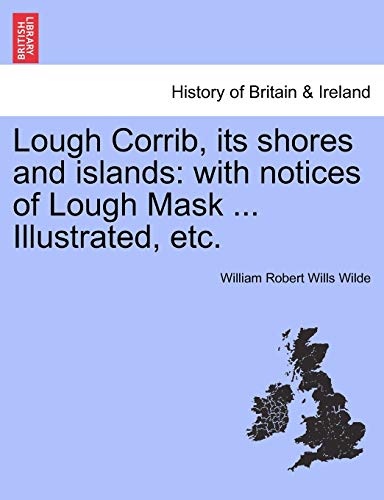 BRITISH LIBRARY

History of Britain & Ireland

Lough Corrib, its shores and islands: with notices of Lough Mask ... Illustrated, etc.

William Robert Wills Wilde